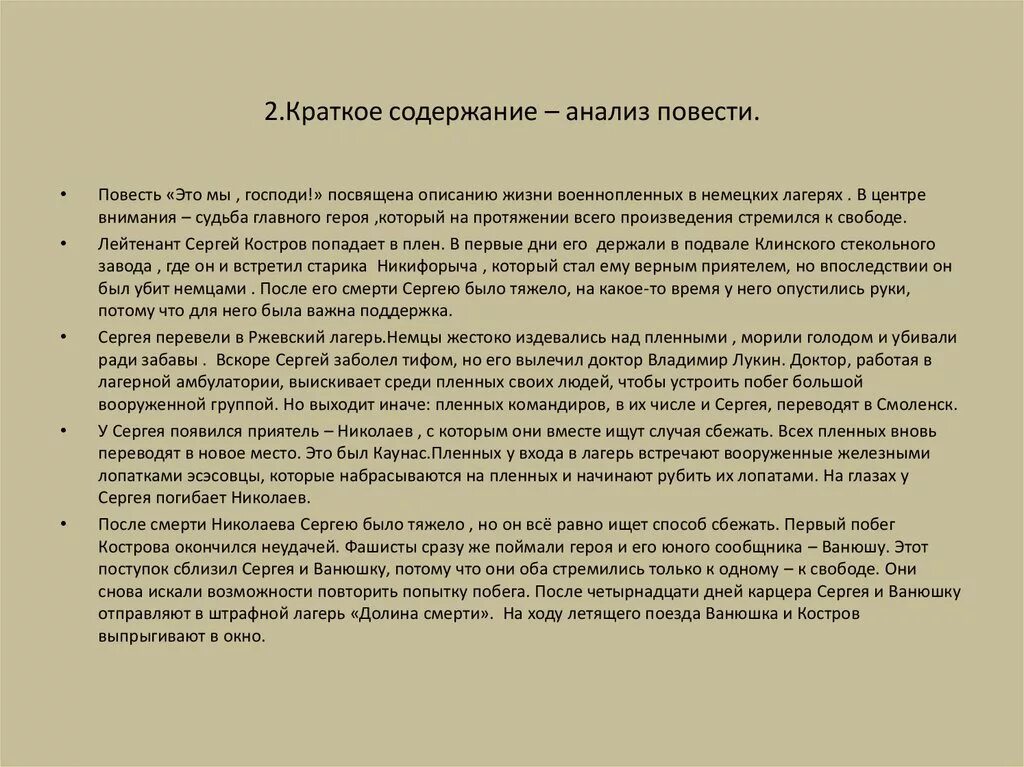 2.Краткое содержание – анализ повести.

• Повесть «Это мы , господи!» посвящена описанию жизни военнопленных в немецких лагерях . В центре внимания – судьба главного героя ,который на протяжении всего произведения стремился к свободе.

• Лейтенант Сергей Костров попадает в плен. В первые дни его держали в подвале Клинского стекольного завода , где он и встретил старика Никифорыча , который стал ему верным приятелем, но впоследствии он был убит немцами . После его смерти Сергею было тяжело, на какое-то время у него опустились руки, потому что для него была важна поддержка.

• Сергея перевели в Ржевский лагерь.Немцы жестоко издевались над пленными , морили голодом и убивали ради забавы . Вскоре Сергей заболел тифом, но его вылечил доктор Владимир Лукин. Доктор, работая в лагерной амбулатории, выискивает среди пленных своих людей, чтобы устроить побег большой вооруженной группой. Но выходит иначе: пленных командиров, в их числе и Сергея, переводят в Смоленск.

• У Сергея появился приятель – Николаев , с которым они вместе ищут случая сбежать. Всех пленных вновь переводят в новое место. Это был Каунас.Пленных у входа в лагерь встречают вооруженные железными лопатками эсэсовцы, которые набрасываются на пленных и начинают рубить их лопатами. На глазах у Сергея погибает Николаев.

• После смерти Николаева Сергею было тяжело , но он всё равно ищет способ сбежать. Первый побег Кострова окончился неудачей. Фашисты сразу же поймали героя и его юного сообщника – Ванюшу. Этот поступок сблизил Сергея и Ванюшку, потому что они оба стремились только к одному – к свободе. Они снова искали возможности повторить попытку побега. После четырнадцати дней карцера Сергея и Ванюшку отправляют в штрафной лагерь «Долина смерти». На ходу летящего поезда Ванюшка и Костров выпрыгивают в окно.